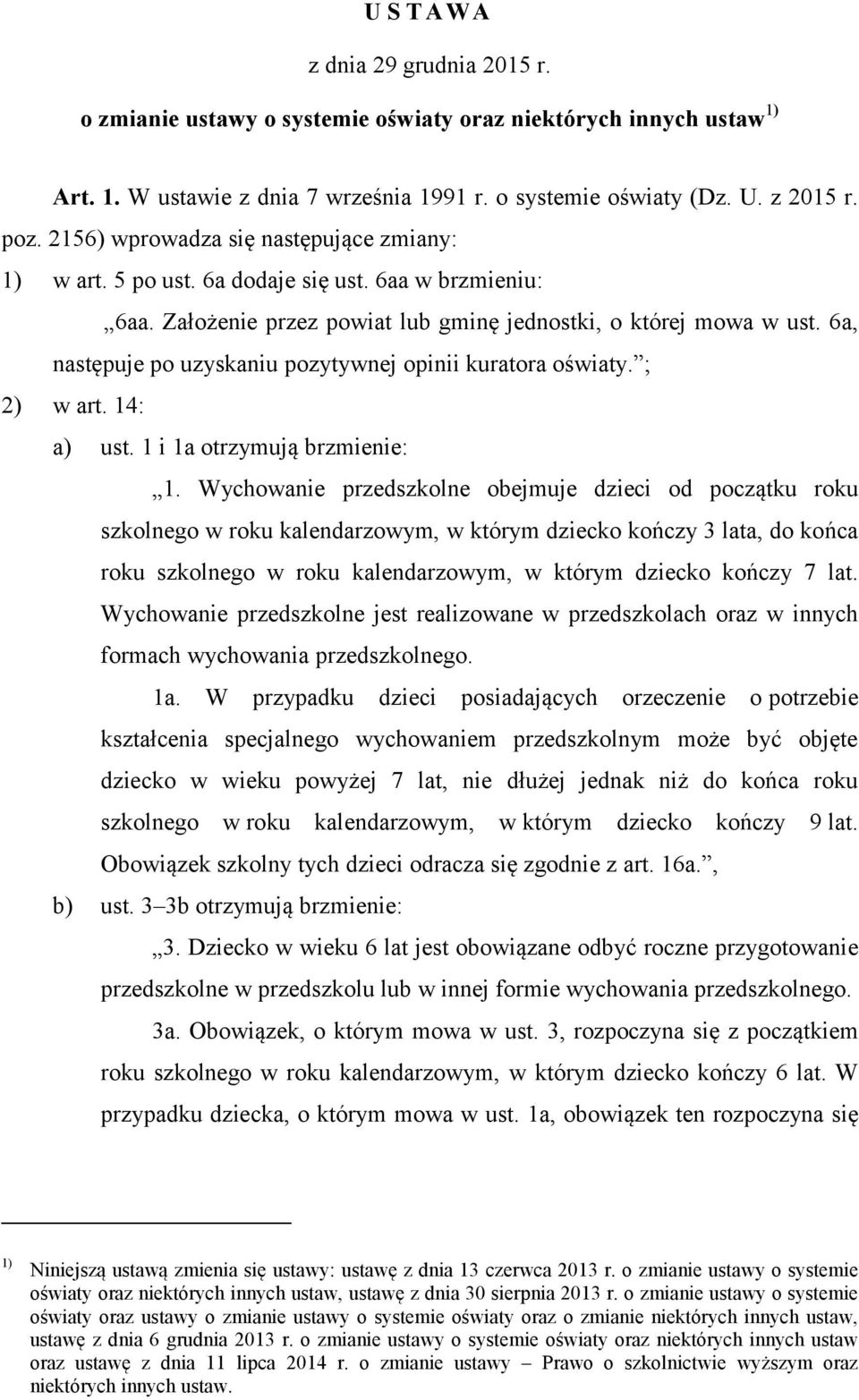 U S T A W A

z dnia 29 grudnia 2015 r.

o zmianie ustawy o systemie oświaty oraz niektórych innych ustaw $^{1)}$

Art. 1. W ustawie z dnia 7 września 1991 r. o systemie oświaty (Dz. U. z 2015 r. poz. 2156) wprowadza się następujące zmiany:

1) w art. 5 po ust. 6a dodaje się ust. 6aa w brzmieniu:

„6aa. Założenie przez powiat lub gminę jednostki, o której mowa w ust. 6a, następuje po uzyskaniu pozytywnej opinii kuratora oświaty.”;

2) w art. 14:

a) ust. 1 i 1a otrzymują brzmienie:

„1. Wychowanie przedszkolne obejmuje dzieci od początku roku szkolnego w roku kalendarzowym, w którym dziecko kończy 3 lata, do końca roku szkolnego w roku kalendarzowym, w którym dziecko kończy 7 lat. Wychowanie przedszkolne jest realizowane w przedszkolach oraz w innych formach wychowania przedszkolnego.

1a. W przypadku dzieci posiadających orzeczenie o potrzebie kształcenia specjalnego wychowaniem przedszkolnym może być objęte dziecko w wieku powyżej 7 lat, nie dłużej jednak niż do końca roku szkolnego w roku kalendarzowym, w którym dziecko kończy 9 lat. Obowiązek szkolny tych dzieci odracza się zgodnie z art. 16a.”,

b) ust. 3–3b otrzymują brzmienie:

„3. Dziecko w wieku 6 lat jest obowiązane odbyć roczne przygotowanie przedszkolne w przedszkolu lub w innej formie wychowania przedszkolnego.

3a. Obowiązek, o którym mowa w ust. 3, rozpoczyna się z początkiem roku szkolnego w roku kalendarzowym, w którym dziecko kończy 6 lat. W przypadku dziecka, o którym mowa w ust. 1a, obowiązek ten rozpoczyna się

$^{1)}$ Niniejszą ustawą zmienia się ustawy: ustawę z dnia 13 czerwca 2013 r. o zmianie ustawy o systemie oświaty oraz niektórych innych ustaw, ustawę z dnia 30 sierpnia 2013 r. o zmianie ustawy o systemie oświaty oraz ustawy o zmianie ustawy o systemie oświaty oraz o zmianie niektórych innych ustaw, ustawę z dnia 6 grudnia 2013 r. o zmianie ustawy o systemie oświaty oraz niektórych innych ustaw oraz ustawę z dnia 11 lipca 2014 r. o zmianie ustawy – Prawo o szkolnictwie wyższym oraz niektórych innych ustaw.